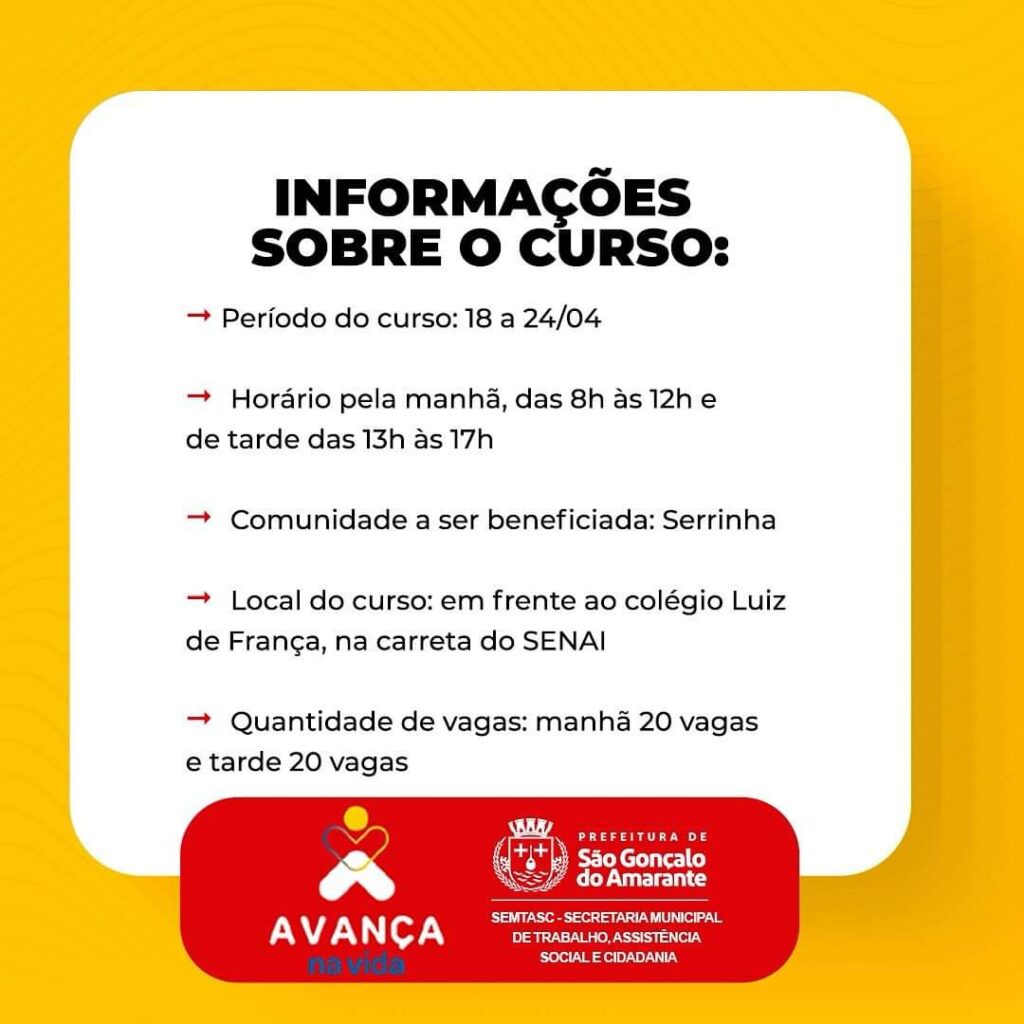 INFORMAÇÕES SOBRE O CURSO:

→ Período do curso: 18 a 24/04

→ Horário pela manhã, das 8h às 12h e de tarde das 13h às 17h

→ Comunidade a ser beneficiada: Serrinha

→ Local do curso: em frente ao colégio Luiz de França, na carreta do SENAI

→ Quantidade de vagas: manhã 20 vagas e tarde 20 vagas

AVANÇA
na vida

PREFEITURA DE
São Gonçalo
do Amarante

SEMTASC - SECRETARIA MUNICIPAL DE TRABALHO, ASSISTÊNCIA SOCIAL E CIDADANIA